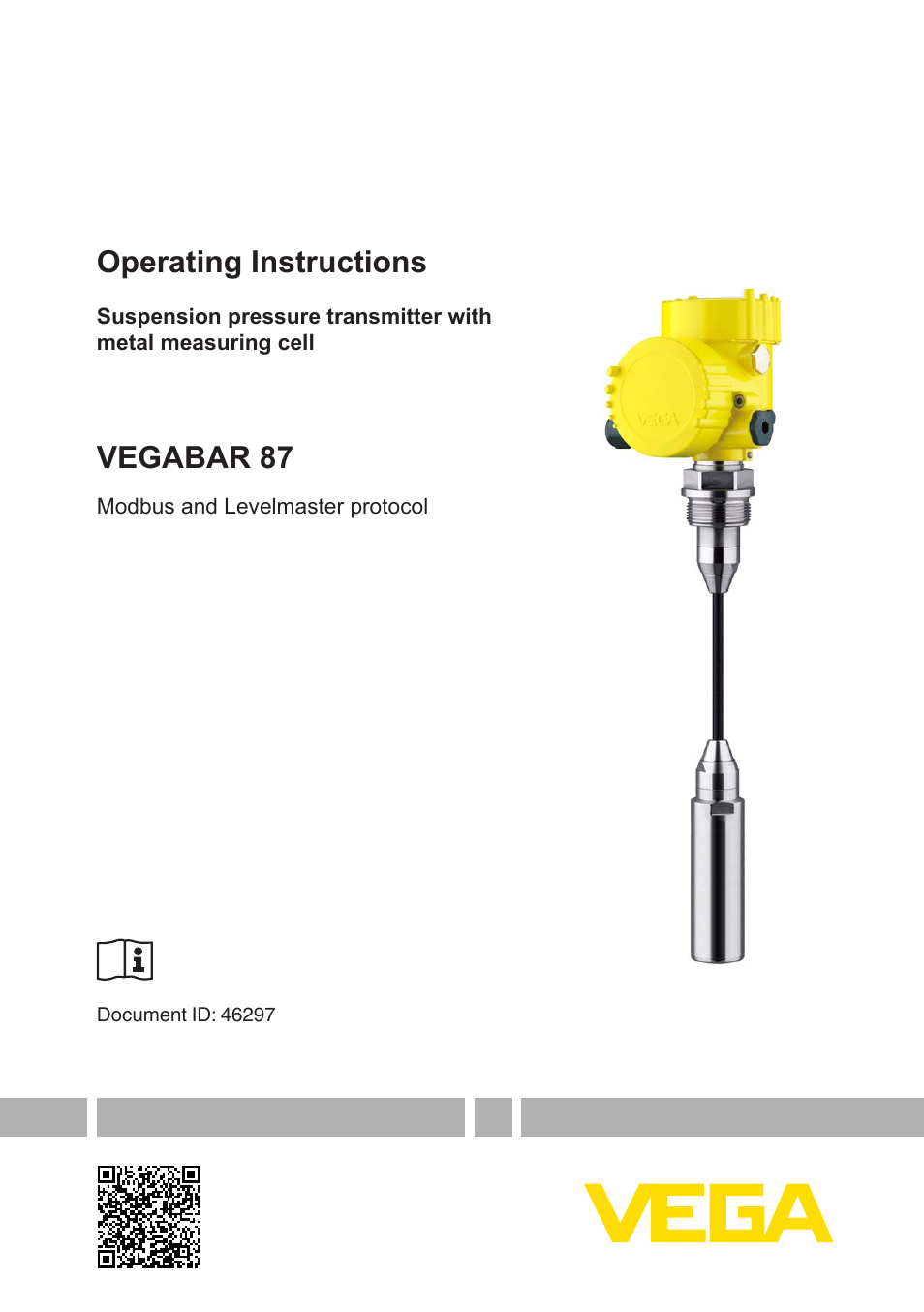 Operating Instructions

Suspension pressure transmitter with metal measuring cell

VEGABAR 87

Modbus and Levelmaster protocol

VEGA

Document ID: 46297

VEGA